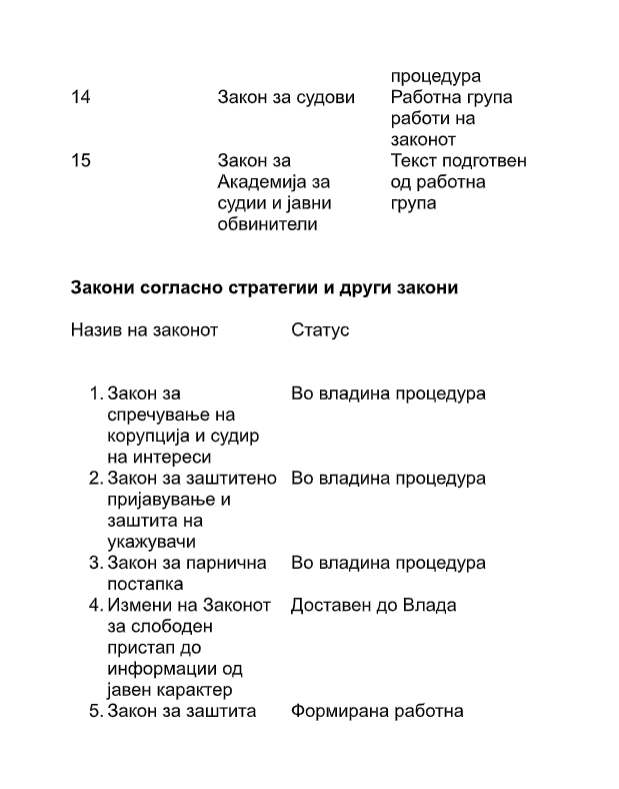 | | | процедура |
|---|---|---|
| 14 | Закон за судови | Работна група работи на законот |
| 15 | Закон за Академија за судии и јавни обвинители | Текст подготвен од работна група |

**Закони согласно стратегии и други закони**

| Назив на законот | Статус |
|---|---|
| 1. Закон за спречување на корупција и судир на интереси | Во владина процедура |
| 2. Закон за заштитено пријавување и заштита на укажувачи | Во владина процедура |
| 3. Закон за парнична постапка | Во владина процедура |
| 4. Измени на Законот за слободен пристап до информации од јавен карактер | Доставен до Влада |
| 5. Закон за заштита | Формирана работна |